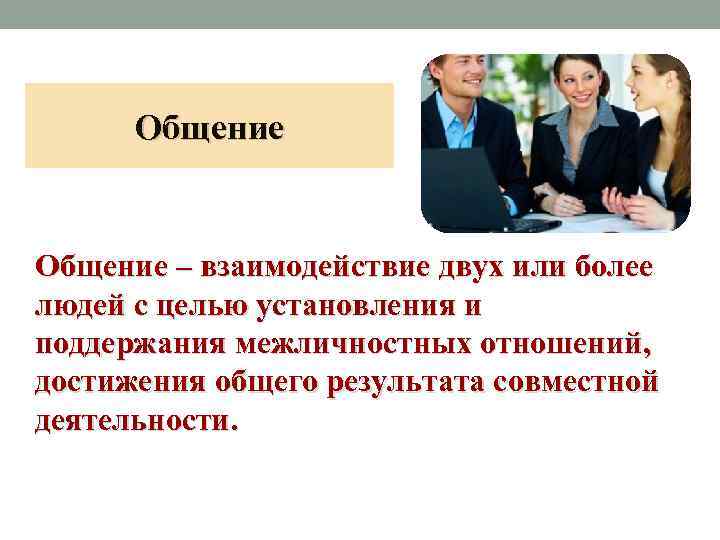 Общение

Общение – взаимодействие двух или более людей с целью установления и поддержания межличностных отношений, достижения общего результата совместной деятельности.